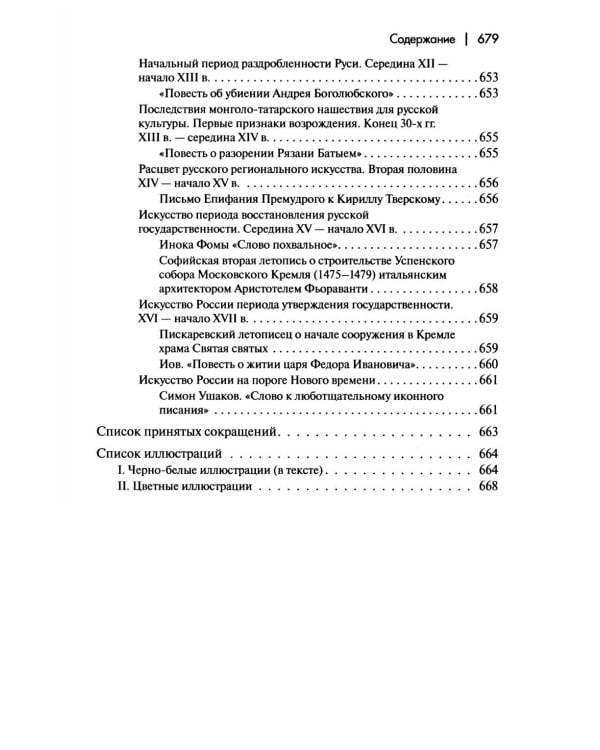 Содержание | 679

Начальный период раздробленности Руси. Середина XII — начало XIII в. 653

«Повесть об убиении Андрея Боголюбского» 653

Последствия монголо-татарского нашествия для русской культуры. Первые признаки возрождения. Конец 30-х гг. XIII в. — середина XIV в. 655

«Повесть о разорении Рязани Батыем» 655

Расцвет русского регионального искусства. Вторая половина XIV — начало XV в. 656

Письмо Епифания Премудрого к Кириллу Тверскому 656

Искусство периода восстановления русской государственности. Середина XV — начало XVI в. 657

Инока Фомы «Слово похвальное» 657

Софийская вторая летопись о строительстве Успенского собора Московского Кремля (1475–1479) итальянским архитектором Аристотелем Фьораванти 658

Искусство России периода утверждения государственности. XVI — начало XVII в. 659

Пискаревский летописец о начале сооружения в Кремле храма Святая святых 659

Иов. «Повесть о житии царя Федора Ивановича» 660

Искусство России на пороге Нового времени 661

Симон Ушаков. «Слово к люботщательному иконного писания» 661

Список принятых сокращений 663

Список иллюстраций 664

I. Черно-белые иллюстрации (в тексте) 664

II. Цветные иллюстрации 668